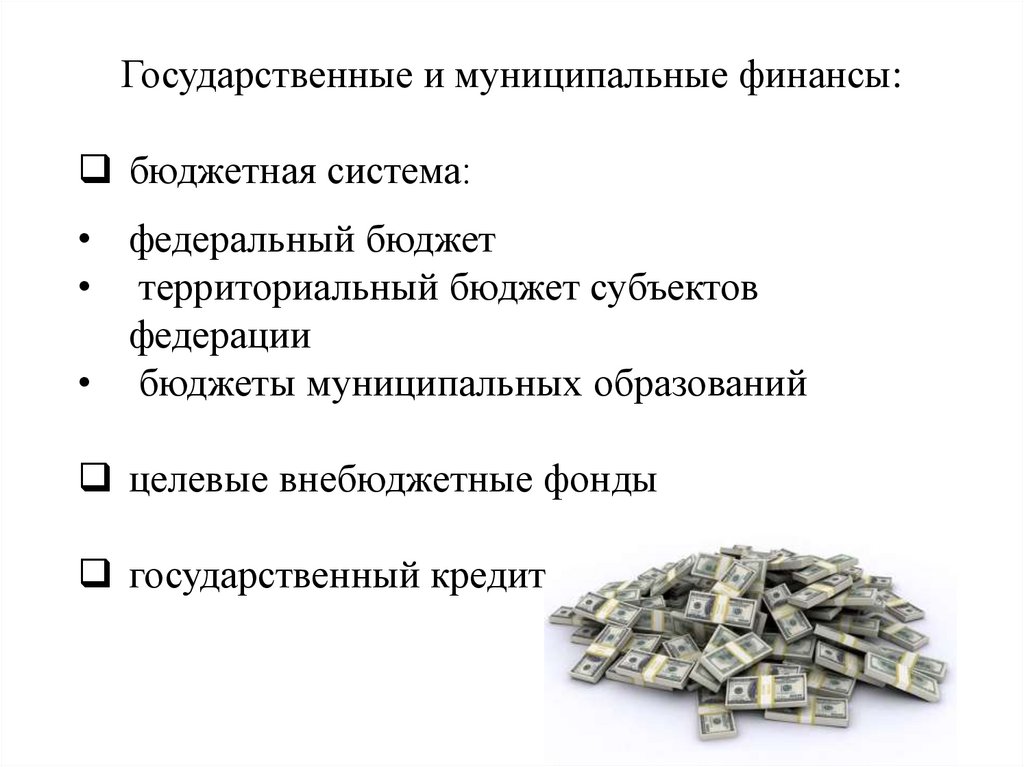 Государственные и муниципальные финансы:

❑ бюджетная система:

• федеральный бюджет
• территориальный бюджет субъектов федерации
• бюджеты муниципальных образований

❑ целевые внебюджетные фонды

❑ государственный кредит